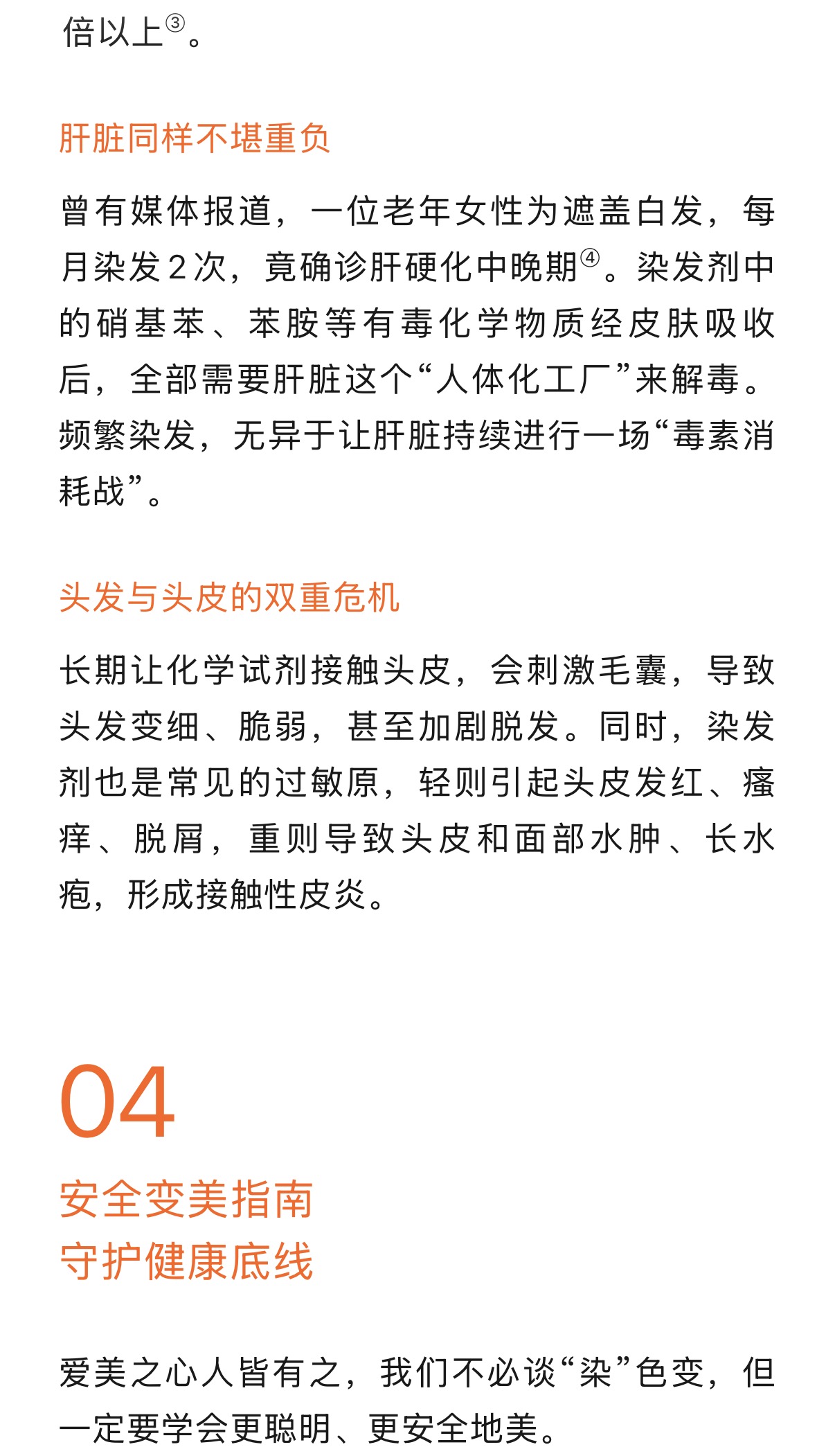 倍以上③。

肝脏同样不堪重负

曾有媒体报道，一位老年女性为遮盖白发，每月染发2次，竟确诊肝硬化中晚期④。染发剂中的硝基苯、苯胺等有毒化学物质经皮肤吸收后，全部需要肝脏这个“人体化工厂”来解毒。频繁染发，无异于让肝脏持续进行一场“毒素消耗战”。

头发与头皮的双重危机

长期让化学试剂接触头皮，会刺激毛囊，导致头发变细、脆弱，甚至加剧脱发。同时，染发剂也是常见的过敏原，轻则引起头皮发红、瘙痒、脱屑，重则导致头皮和面部水肿、长水疱，形成接触性皮炎。

04

安全变美指南
守护健康底线

爱美之心人皆有之，我们不必谈“染”色变，但一定要学会更聪明、更安全地美。